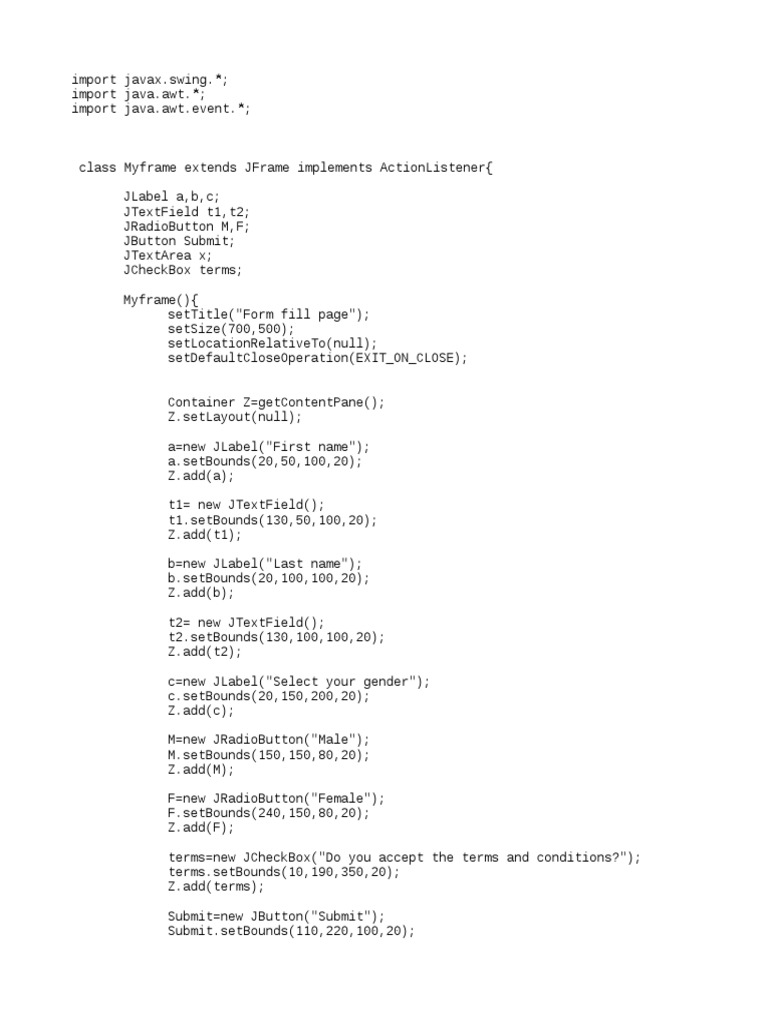 import javax.swing.*;
import java.awt.*;
import java.awt.event.*;

class Myframe extends JFrame implements ActionListener{

JLabel a,b,c;
JTextField t1,t2;
JRadioButton M,F;
JButton Submit;
JTextArea x;
JCheckBox terms;

Myframe(){
setTitle("Form fill page");
setSize(700,500);
setLocationRelativeTo(null);
setDefaultCloseOperation(EXIT_ON_CLOSE);

Container Z=getContentPane();
Z.setLayout(null);

a=new JLabel("First name");
a.setBounds(20,50,100,20);
Z.add(a);

t1= new JTextField();
t1.setBounds(130,50,100,20);
Z.add(t1);

b=new JLabel("Last name");
b.setBounds(20,100,100,20);
Z.add(b);

t2= new JTextField();
t2.setBounds(130,100,100,20);
Z.add(t2);

c=new JLabel("Select your gender");
c.setBounds(20,150,200,20);
Z.add(c);

M=new JRadioButton("Male");
M.setBounds(150,150,80,20);
Z.add(M);

F=new JRadioButton("Female");
F.setBounds(240,150,80,20);
Z.add(F);

terms=new JCheckBox("Do you accept the terms and conditions?");
terms.setBounds(10,190,350,20);
Z.add(terms);

Submit=new JButton("Submit");
Submit.setBounds(110,220,100,20);